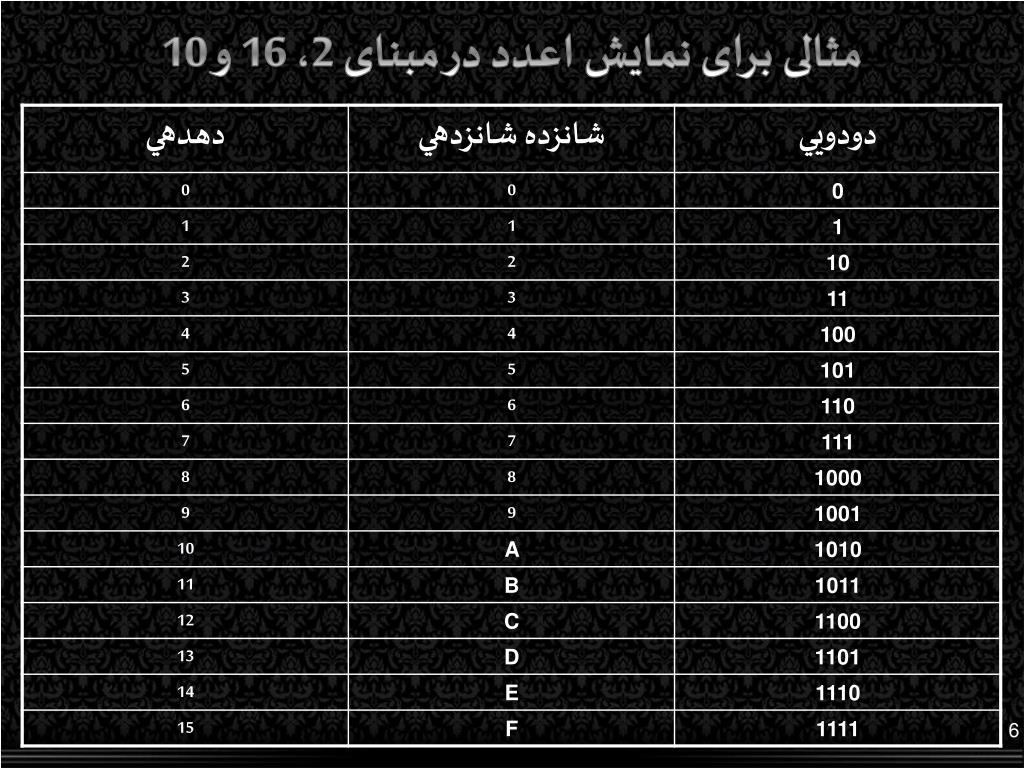 مثالی برای نمایش اعدد درمبنای 2، 16 و10

| دودويي | شانزده شانزدهي | دهدهي |
|---|---|---|
| 0 | 0 | 0 |
| 1 | 1 | 1 |
| 10 | 2 | 2 |
| 11 | 3 | 3 |
| 100 | 4 | 4 |
| 101 | 5 | 5 |
| 110 | 6 | 6 |
| 111 | 7 | 7 |
| 1000 | 8 | 8 |
| 1001 | 9 | 9 |
| 1010 | A | 10 |
| 1011 | B | 11 |
| 1100 | C | 12 |
| 1101 | D | 13 |
| 1110 | E | 14 |
| 1111 | F | 15 |

6